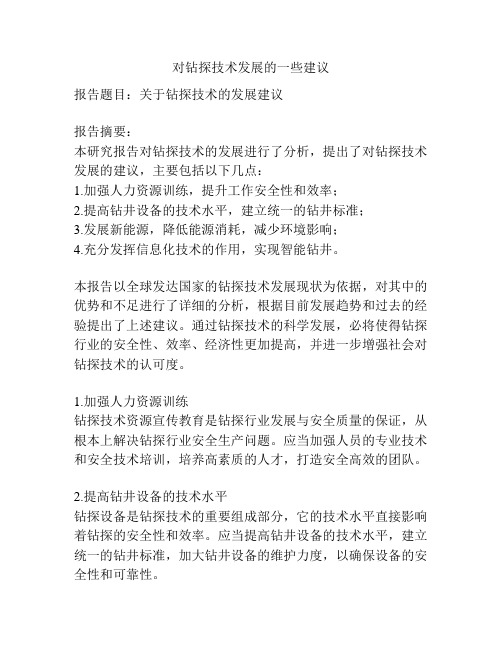 对钻探技术发展的一些建议

报告题目：关于钻探技术的发展建议

报告摘要：
本研究报告对钻探技术的发展进行了分析，提出了对钻探技术发展的建议，主要包括以下几点：
1.加强人力资源训练，提升工作安全性和效率；
2.提高钻井设备的技术水平，建立统一的钻井标准；
3.发展新能源，降低能源消耗，减少环境影响；
4.充分发挥信息化技术的作用，实现智能钻井。

本报告以全球发达国家的钻探技术发展现状为依据，对其中的优势和不足进行了详细的分析，根据目前发展趋势和过去的经验提出了上述建议。通过钻探技术的科学发展，必将使得钻探行业的安全性、效率、经济性更加提高，并进一步增强社会对钻探技术的认可度。

1.加强人力资源训练
钻探技术资源宣传教育是钻探行业发展与安全质量的保证，从根本上解决钻探行业安全生产问题。应当加强人员的专业技术和安全技术培训，培养高素质的人才，打造安全高效的团队。

2.提高钻井设备的技术水平
钻探设备是钻探技术的重要组成部分，它的技术水平直接影响着钻探的安全性和效率。应当提高钻井设备的技术水平，建立统一的钻井标准，加大钻井设备的维护力度，以确保设备的安全性和可靠性。